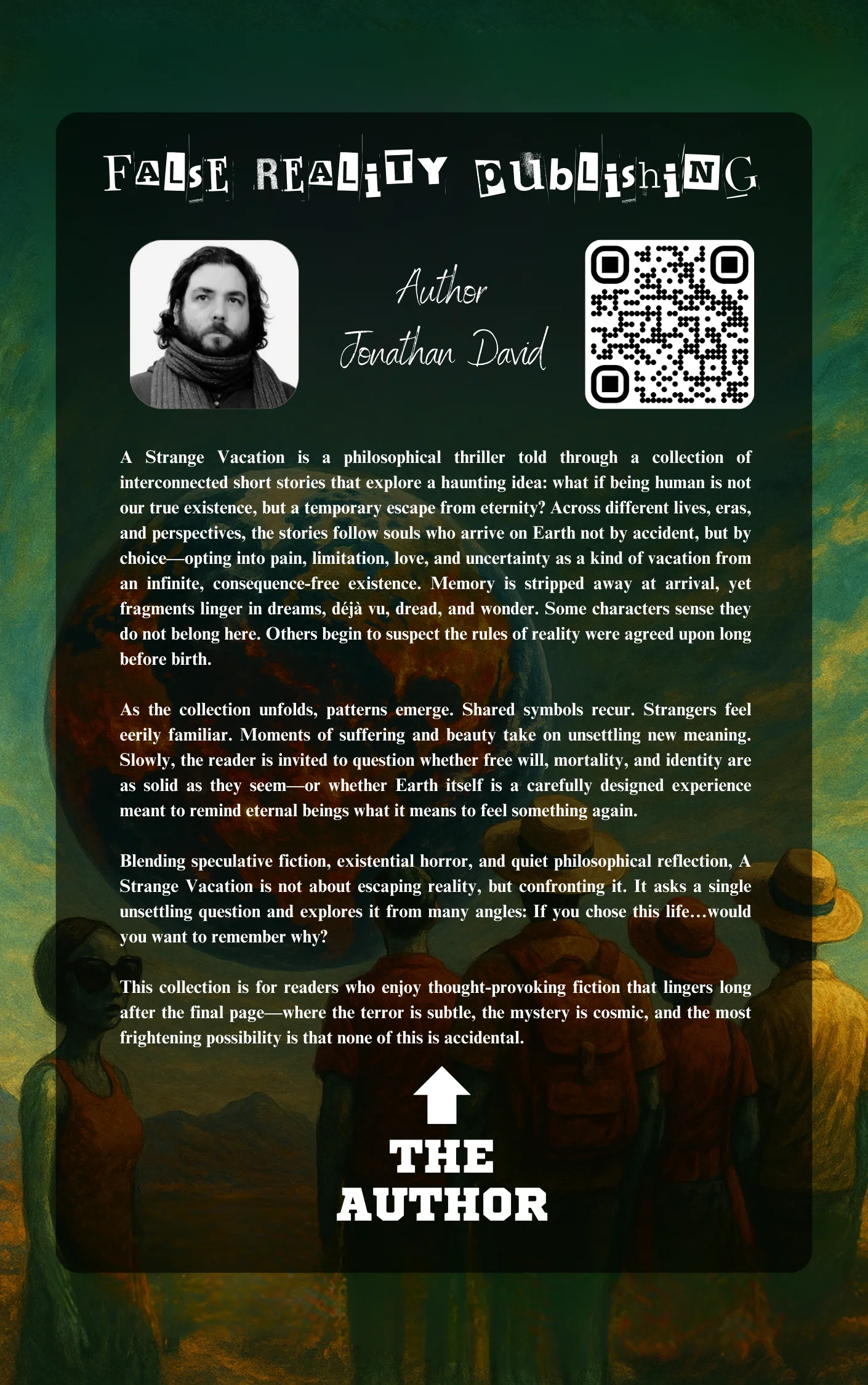 FALSE REALITY PUBLISHING

Author
Jonathan David

A Strange Vacation is a philosophical thriller told through a collection of interconnected short stories that explore a haunting idea: what if being human is not our true existence, but a temporary escape from eternity? Across different lives, eras, and perspectives, the stories follow souls who arrive on Earth not by accident, but by choice—opting into pain, limitation, love, and uncertainty as a kind of vacation from an infinite, consequence-free existence. Memory is stripped away at arrival, yet fragments linger in dreams, déjà vu, dread, and wonder. Some characters sense they do not belong here. Others begin to suspect the rules of reality were agreed upon long before birth.

As the collection unfolds, patterns emerge. Shared symbols recur. Strangers feel eerily familiar. Moments of suffering and beauty take on unsettling new meaning. Slowly, the reader is invited to question whether free will, mortality, and identity are as solid as they seem—or whether Earth itself is a carefully designed experience meant to remind eternal beings what it means to feel something again.

Blending speculative fiction, existential horror, and quiet philosophical reflection, A Strange Vacation is not about escaping reality, but confronting it. It asks a single unsettling question and explores it from many angles: If you chose this life…would you want to remember why?

This collection is for readers who enjoy thought-provoking fiction that lingers long after the final page—where the terror is subtle, the mystery is cosmic, and the most frightening possibility is that none of this is accidental.

THE
AUTHOR